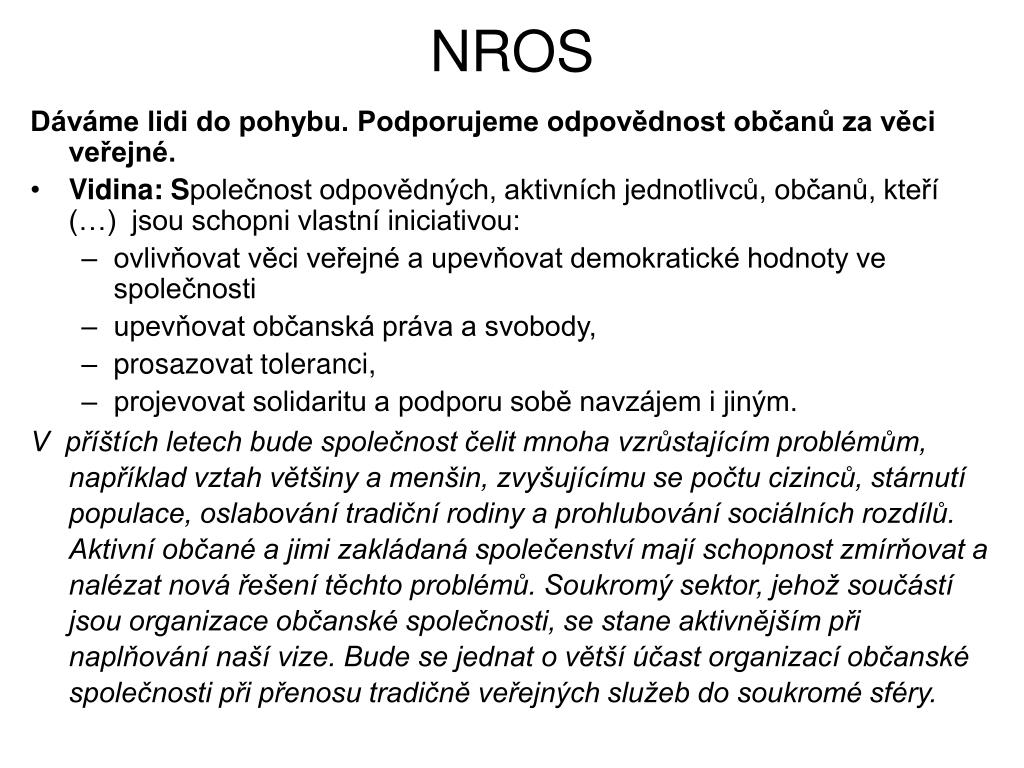 NROS

Dáváme lidi do pohybu. Podporujeme odpovědnost občanů za věci veřejné.

• Vidina: Společnost odpovědných, aktivních jednotlivců, občanů, kteří (…) jsou schopni vlastní iniciativou:
– ovlivňovat věci veřejné a upevňovat demokratické hodnoty ve společnosti
– upevňovat občanská práva a svobody,
– prosazovat toleranci,
– projevovat solidaritu a podporu sobě navzájem i jiným.

V příštích letech bude společnost čelit mnoha vzrůstajícím problémům, například vztah většiny a menšin, zvyšujícímu se počtu cizinců, stárnutí populace, oslabování tradiční rodiny a prohlubování sociálních rozdílů. Aktivní občané a jimi zakládaná společenství mají schopnost zmírňovat a nalézat nová řešení těchto problémů. Soukromý sektor, jehož součástí jsou organizace občanské společnosti, se stane aktivnějším při naplňování naší vize. Bude se jednat o větší účast organizací občanské společnosti při přenosu tradičně veřejných služeb do soukromé sféry.